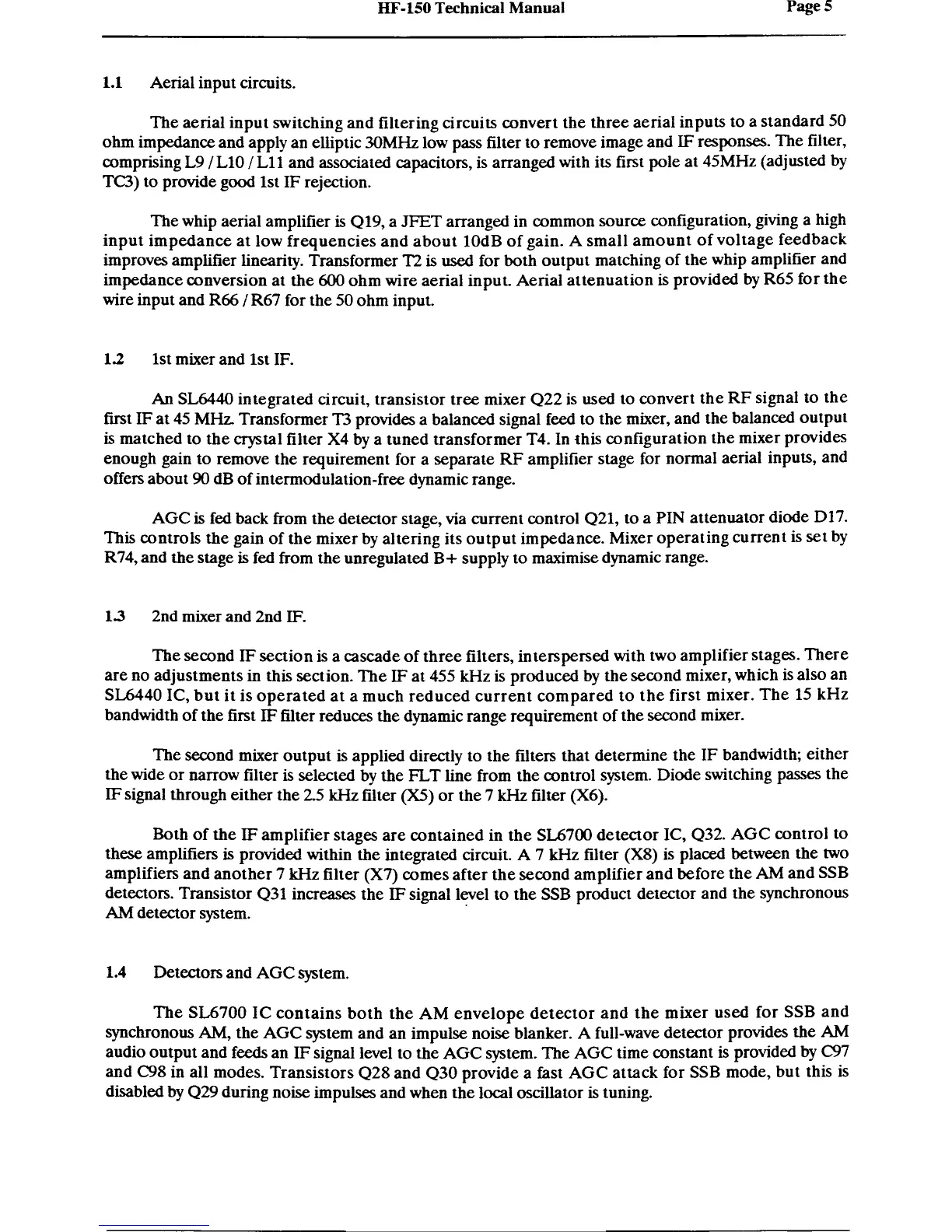 HF-150 Technical Manual Page 5

1.1 Aerial input circuits.

The aerial input switching and filtering circuits convert the three aerial inputs to a standard 50 ohm impedance and apply an elliptic 30MHz low pass filter to remove image and IF responses. The filter, comprising L9 / L10 / L11 and associated capacitors, is arranged with its first pole at 45MHz (adjusted by TC3) to provide good 1st IF rejection.

The whip aerial amplifier is Q19, a JFET arranged in common source configuration, giving a high input impedance at low frequencies and about 10dB of gain. A small amount of voltage feedback improves amplifier linearity. Transformer T2 is used for both output matching of the whip amplifier and impedance conversion at the 600 ohm wire aerial input. Aerial attenuation is provided by R65 for the wire input and R66 / R67 for the 50 ohm input.

1.2 1st mixer and 1st IF.

An SL6440 integrated circuit, transistor tree mixer Q22 is used to convert the RF signal to the first IF at 45 MHz. Transformer T3 provides a balanced signal feed to the mixer, and the balanced output is matched to the crystal filter X4 by a tuned transformer T4. In this configuration the mixer provides enough gain to remove the requirement for a separate RF amplifier stage for normal aerial inputs, and offers about 90 dB of intermodulation-free dynamic range.

AGC is fed back from the detector stage, via current control Q21, to a PIN attenuator diode D17. This controls the gain of the mixer by altering its output impedance. Mixer operating current is set by R74, and the stage is fed from the unregulated B+ supply to maximise dynamic range.

1.3 2nd mixer and 2nd IF.

The second IF section is a cascade of three filters, interspersed with two amplifier stages. There are no adjustments in this section. The IF at 455 kHz is produced by the second mixer, which is also an SL6440 IC, but it is operated at a much reduced current compared to the first mixer. The 15 kHz bandwidth of the first IF filter reduces the dynamic range requirement of the second mixer.

The second mixer output is applied directly to the filters that determine the IF bandwidth; either the wide or narrow filter is selected by the FLT line from the control system. Diode switching passes the IF signal through either the 2.5 kHz filter (X5) or the 7 kHz filter (X6).

Both of the IF amplifier stages are contained in the SL6700 detector IC, Q32. AGC control to these amplifiers is provided within the integrated circuit. A 7 kHz filter (X8) is placed between the two amplifiers and another 7 kHz filter (X7) comes after the second amplifier and before the AM and SSB detectors. Transistor Q31 increases the IF signal level to the SSB product detector and the synchronous AM detector system.

1.4 Detectors and AGC system.

The SL6700 IC contains both the AM envelope detector and the mixer used for SSB and synchronous AM, the AGC system and an impulse noise blanker. A full-wave detector provides the AM audio output and feeds an IF signal level to the AGC system. The AGC time constant is provided by C97 and C98 in all modes. Transistors Q28 and Q30 provide a fast AGC attack for SSB mode, but this is disabled by Q29 during noise impulses and when the local oscillator is tuning.